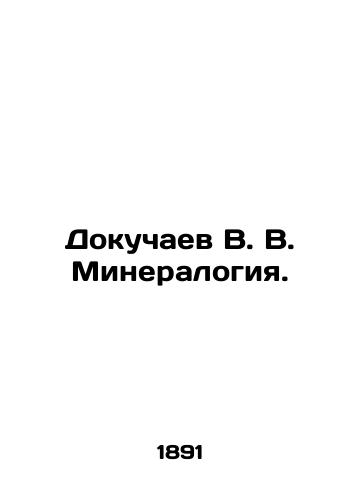 Докучаев В. В. Минералогия.

1891